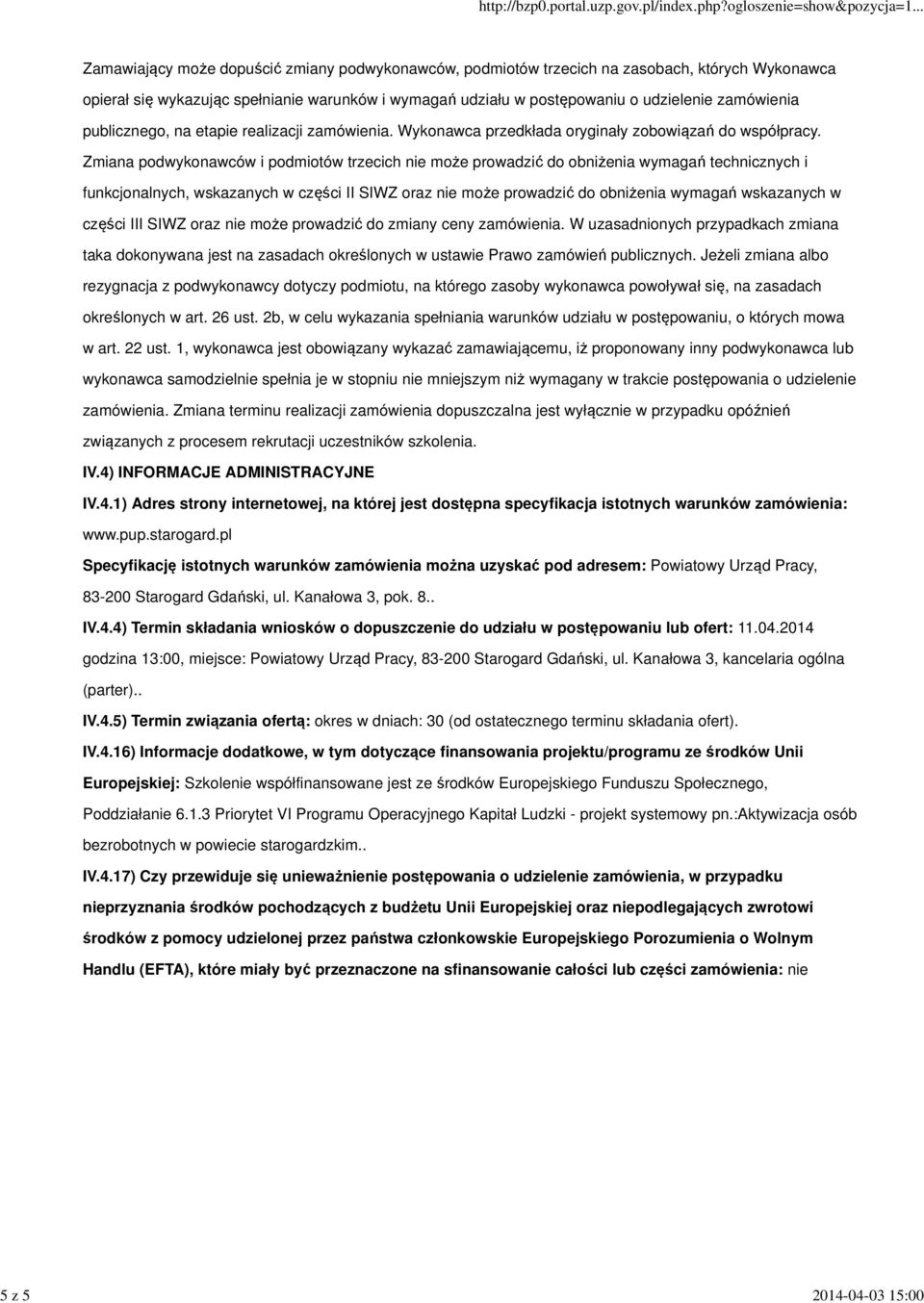 http://bzp0.portal.uzp.gov.pl/index.php?ogloszenie=show&pozycja=1...

Zamawiający może dopuścić zmiany podwykonawców, podmiotów trzecich na zasobach, których Wykonawca opierał się wykazując spełnianie warunków i wymagań udziału w postępowaniu o udzielenie zamówienia publicznego, na etapie realizacji zamówienia. Wykonawca przedkłada oryginały zobowiązań do współpracy. Zmiana podwykonawców i podmiotów trzecich nie może prowadzić do obniżenia wymagań technicznych i funkcjonalnych, wskazanych w części II SIWZ oraz nie może prowadzić do obniżenia wymagań wskazanych w części III SIWZ oraz nie może prowadzić do zmiany ceny zamówienia. W uzasadnionych przypadkach zmiana taka dokonywana jest na zasadach określonych w ustawie Prawo zamówień publicznych. Jeżeli zmiana albo rezygnacja z podwykonawcy dotyczy podmiotu, na którego zasoby wykonawca powoływał się, na zasadach określonych w art. 26 ust. 2b, w celu wykazania spełniania warunków udziału w postępowaniu, o których mowa w art. 22 ust. 1, wykonawca jest obowiązany wykazać zamawiającemu, iż proponowany inny podwykonawca lub wykonawca samodzielnie spełnia je w stopniu nie mniejszym niż wymagany w trakcie postępowania o udzielenie zamówienia. Zmiana terminu realizacji zamówienia dopuszczalna jest wyłącznie w przypadku opóźnień związanych z procesem rekrutacji uczestników szkolenia.

IV.4) INFORMACJE ADMINISTRACYJNE

IV.4.1) Adres strony internetowej, na której jest dostępna specyfikacja istotnych warunków zamówienia: www.pup.starogard.pl

Specyfikację istotnych warunków zamówienia można uzyskać pod adresem: Powiatowy Urząd Pracy, 83-200 Starogard Gdański, ul. Kanałowa 3, pok. 8..

IV.4.4) Termin składania wniosków o dopuszczenie do udziału w postępowaniu lub ofert: 11.04.2014 godzina 13:00, miejsce: Powiatowy Urząd Pracy, 83-200 Starogard Gdański, ul. Kanałowa 3, kancelaria ogólna (parter)..

IV.4.5) Termin związania ofertą: okres w dniach: 30 (od ostatecznego terminu składania ofert).

IV.4.16) Informacje dodatkowe, w tym dotyczące finansowania projektu/programu ze środków Unii Europejskiej: Szkolenie współfinansowane jest ze środków Europejskiego Funduszu Społecznego, Poddziałanie 6.1.3 Priorytet VI Programu Operacyjnego Kapitał Ludzki - projekt systemowy pn.:Aktywizacja osób bezrobotnych w powiecie starogardzkim..

IV.4.17) Czy przewiduje się unieważnienie postępowania o udzielenie zamówienia, w przypadku nieprzyznania środków pochodzących z budżetu Unii Europejskiej oraz niepodlegających zwrotowi środków z pomocy udzielonej przez państwa członkowskie Europejskiego Porozumienia o Wolnym Handlu (EFTA), które miały być przeznaczone na sfinansowanie całości lub części zamówienia: nie

5 z 5

2014-04-03 15:00